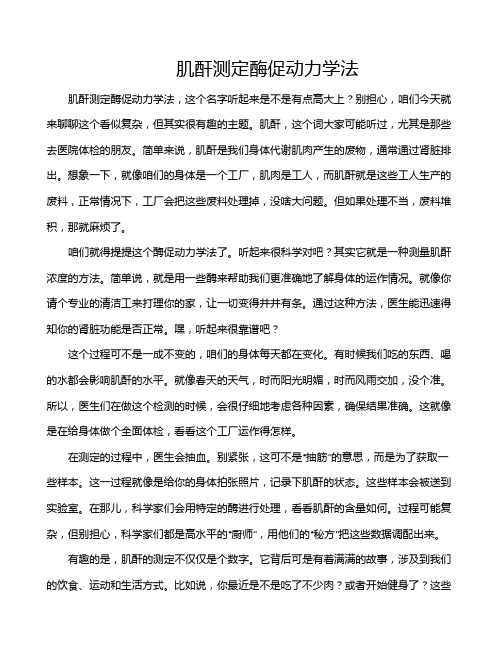 肌酐测定酶促动力学法

肌酐测定酶促动力学法，这个名字听起来是不是有点高大上？别担心，咱们今天就来聊聊这个看似复杂，但其实很有趣的主题。肌酐，这个词大家可能听过，尤其是那些去医院体检的朋友。简单来说，肌酐是我们身体代谢肌肉产生的废物，通常通过肾脏排出。想象一下，就像咱们的身体是一个工厂，肌肉是工人，而肌酐就是这些工人生产的废料，正常情况下，工厂会把这些废料处理掉，没啥大问题。但如果处理不当，废料堆积，那就麻烦了。

咱们就得提提这个酶促动力学法了。听起来很科学对吧？其实它就是一种测量肌酐浓度的方法。简单说，就是用一些酶来帮助我们更准确地了解身体的运作情况。就像你请个专业的清洁工来打理你的家，让一切变得井井有条。通过这种方法，医生能迅速得知你的肾脏功能是否正常。嘿，听起来很靠谱吧？

这个过程可不是一成不变的，咱们的身体每天都在变化。有时候我们吃的东西、喝的水都会影响肌酐的水平。就像春天的天气，时而阳光明媚，时而风雨交加，没个准。所以，医生们在做这个检测的时候，会很仔细地考虑各种因素，确保结果准确。这就像是在给身体做个全面体检，看看这个工厂运作得怎样。

在测定的过程中，医生会抽血。别紧张，这可不是“抽筋”的意思，而是为了获取一些样本。这一过程就像是给你的身体拍张照片，记录下肌酐的状态。这些样本会被送到实验室。在那儿，科学家们会用特定的酶进行处理，看看肌酐的含量如何。过程可能复杂，但别担心，科学家们都是高水平的“厨师”，用他们的“秘方”把这些数据调配出来。

有趣的是，肌酐的测定不仅仅是个数字。它背后可是有着满满的故事，涉及到我们的饮食、运动和生活方式。比如说，你最近是不是吃了不少肉？或者开始健身了？这些